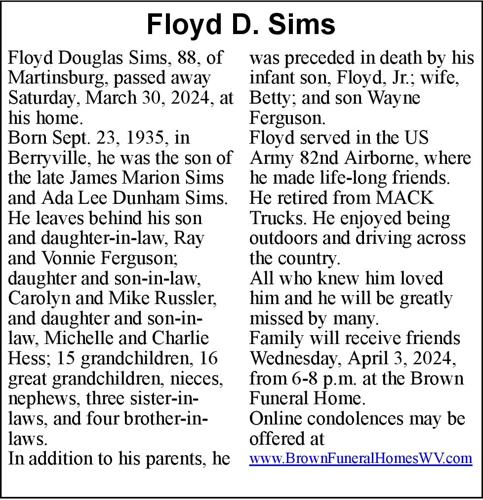 Floyd D. Sims

Floyd Douglas Sims, 88, of Martinsburg, passed away Saturday, March 30, 2024, at his home.

Born Sept. 23, 1935, in Berryville, he was the son of the late James Marion Sims and Ada Lee Dunham Sims.

He leaves behind his son and daughter-in-law, Ray and Vonnie Ferguson; daughter and son-in-law, Carolyn and Mike Russler, and daughter and son-in-law, Michelle and Charlie Hess; 15 grandchildren, 16 great grandchildren, nieces, nephews, three sister-in-laws, and four brother-in-laws.

In addition to his parents, he was preceded in death by his infant son, Floyd, Jr.; wife, Betty; and son Wayne Ferguson.

Floyd served in the US Army 82nd Airborne, where he made life-long friends. He retired from MACK Trucks. He enjoyed being outdoors and driving across the country.

All who knew him loved him and he will be greatly missed by many.

Family will receive friends Wednesday, April 3, 2024, from 6-8 p.m. at the Brown Funeral Home.

Online condolences may be offered at www.BrownFuneralHomesWV.com